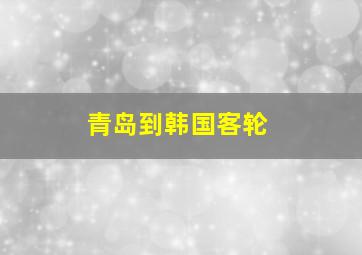 青岛到韩国客轮